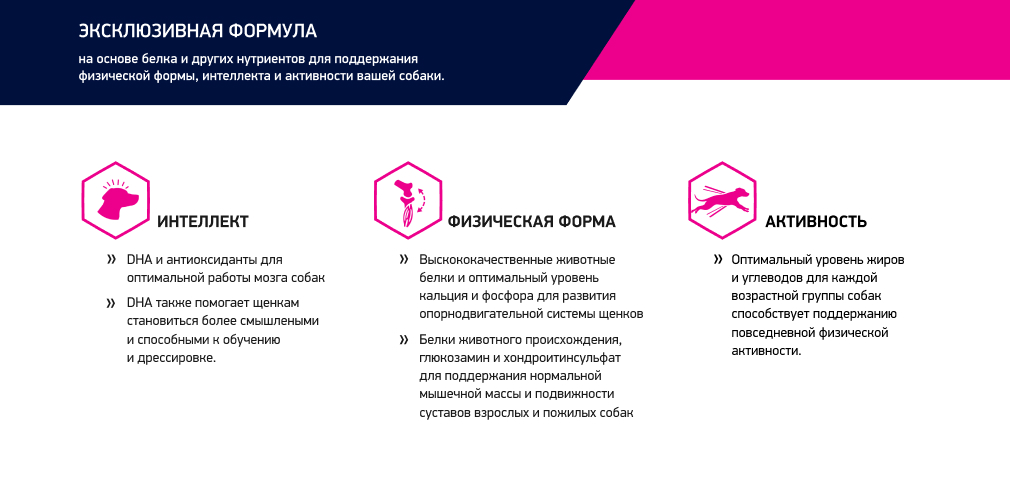 ЭКСКЛЮЗИВНАЯ ФОРМУЛА

на основе белка и других нутриентов для поддержания физической формы, интеллекта и активности вашей собаки.

ИНТЕЛЛЕКТ

» DHA и антиоксиданты для оптимальной работы мозга собак

» DHA также помогает щенкам становиться более смышлеными и способными к обучению и дрессировке.

ФИЗИЧЕСКАЯ ФОРМА

» Высококачественные животные белки и оптимальный уровень кальция и фосфора для развития опорнодвигательной системы щенков

» Белки животного происхождения, глюкозамин и хондроитинсульфат для поддержания нормальной мышечной массы и подвижности суставов взрослых и пожилых собак

АКТИВНОСТЬ

» Оптимальный уровень жиров и углеводов для каждой возрастной группы собак способствует поддержанию повседневной физической активности.